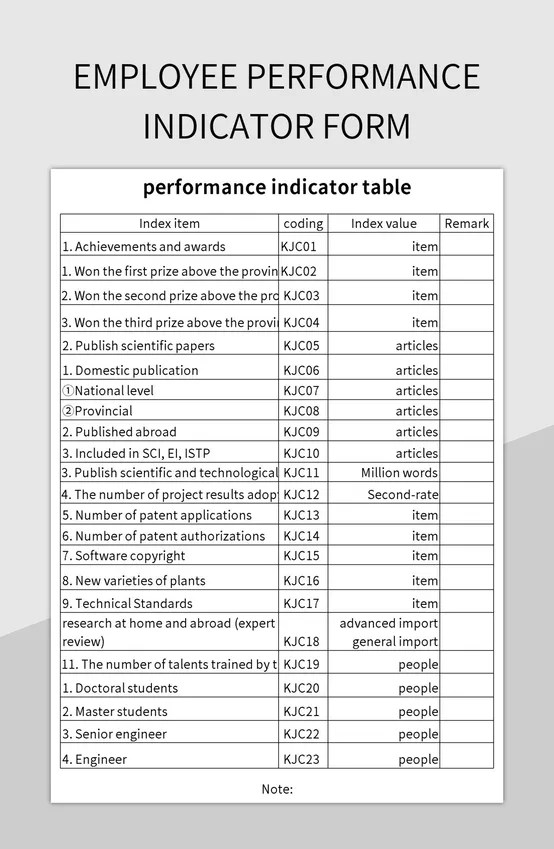 EMPLOYEE PERFORMANCE INDICATOR FORM

performance indicator table

| Index item | coding | Index value | Remark |
|---|---|---|---|
| 1. Achievements and awards | KJC01 | item | |
| 1. Won the first prize above the provin | KJC02 | item | |
| 2. Won the second prize above the pro | KJC03 | item | |
| 3. Won the third prize above the provi | KJC04 | item | |
| 2. Publish scientific papers | KJC05 | articles | |
| 1. Domestic publication | KJC06 | articles | |
| ①National level | KJC07 | articles | |
| ②Provincial | KJC08 | articles | |
| 2. Published abroad | KJC09 | articles | |
| 3. Included in SCI, EI, ISTP | KJC10 | articles | |
| 3. Publish scientific and technological | KJC11 | Million words | |
| 4. The number of project results adop | KJC12 | Second-rate | |
| 5. Number of patent applications | KJC13 | item | |
| 6. Number of patent authorizations | KJC14 | item | |
| 7. Software copyright | KJC15 | item | |
| 8. New varieties of plants | KJC16 | item | |
| 9. Technical Standards | KJC17 | item | |
| research at home and abroad (expert review) | KJC18 | advanced import general import | |
| 11. The number of talents trained by t | KJC19 | people | |
| 1. Doctoral students | KJC20 | people | |
| 2. Master students | KJC21 | people | |
| 3. Senior engineer | KJC22 | people | |
| 4. Engineer | KJC23 | people | |

Note: